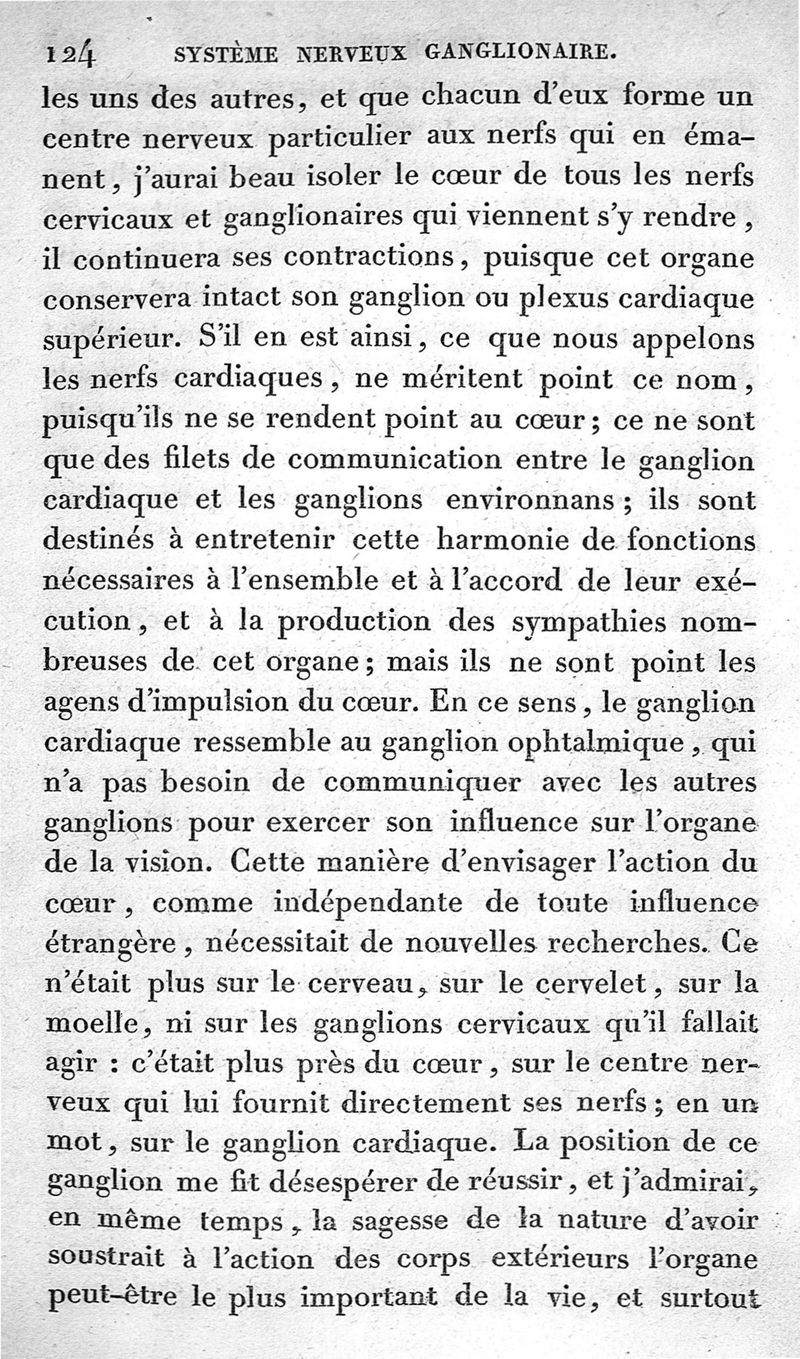 124 SYSTÈME NERVEUX GANGLIONAIRE.

les uns des autres, et que chacun d'eux forme un centre nerveux particulier aux nerfs qui en émanent, j'aurai beau isoler le cœur de tous les nerfs cervicaux et ganglionaires qui viennent s'y rendre, il continuera ses contractions, puisque cet organe conservera intact son ganglion ou plexus cardiaque supérieur. S'il en est ainsi, ce que nous appelons les nerfs cardiaques, ne méritent point ce nom, puisqu'ils ne se rendent point au cœur; ce ne sont que des filets de communication entre le ganglion cardiaque et les ganglions environnans; ils sont destinés à entretenir cette harmonie de fonctions nécessaires à l'ensemble et à l'accord de leur exécution, et à la production des sympathies nombreuses de cet organe; mais ils ne sont point les agens d'impulsion du cœur. En ce sens, le ganglion cardiaque ressemble au ganglion ophtalmique, qui n'a pas besoin de communiquer avec les autres ganglions pour exercer son influence sur l'organe de la vision. Cette manière d'envisager l'action du cœur, comme indépendante de toute influence étrangère, nécessitait de nouvelles recherches. Ce n'était plus sur le cerveau, sur le cervelet, sur la moelle, ni sur les ganglions cervicaux qu'il fallait agir : c'était plus près du cœur, sur le centre nerveux qui lui fournit directement ses nerfs; en un mot, sur le ganglion cardiaque. La position de ce ganglion me fit désespérer de réussir, et j'admirai, en même temps, la sagesse de la nature d'avoir soustrait à l'action des corps extérieurs l'organe peut-être le plus important de la vie, et surtout